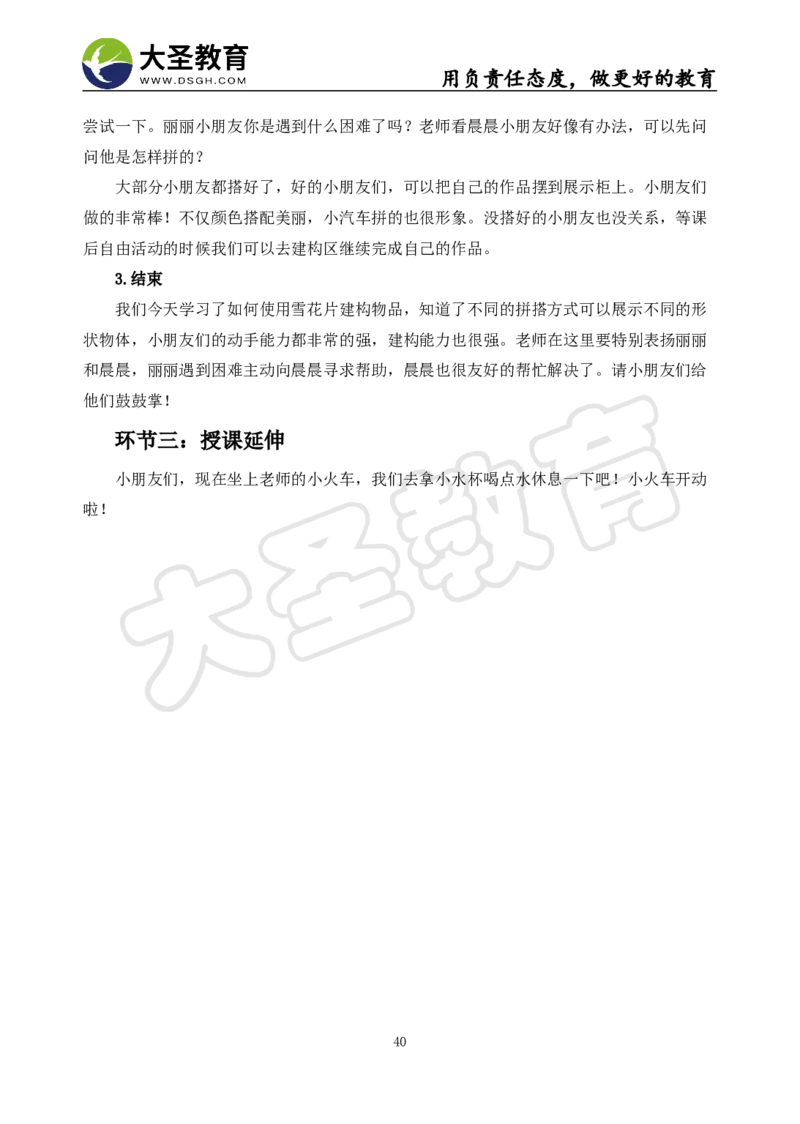 大圣教育
WWW.DSGH.COM
用负责任态度，做更好的教育

尝试一下。丽丽小朋友你是遇到什么困难了吗？老师看晨晨小朋友好像有办法，可以先问问他是怎样拼的？

大部分小朋友都搭好了，好的小朋友们，可以把自己的作品摆到展示柜上。小朋友们做的非常棒！不仅颜色搭配美丽，小汽车拼的也很形象。没搭好的小朋友也没关系，等课后自由活动的时候我们可以去建构区继续完成自己的作品。

3.结束

我们今天学习了如何使用雪花片建构物品，知道了不同的拼搭方式可以展示不同的形状物体，小朋友们的动手能力都非常的强，建构能力也很强。老师在这里要特别表扬丽丽和晨晨，丽丽遇到困难主动向晨晨寻求帮助，晨晨也很友好的帮忙解决了。请小朋友们给他们鼓鼓掌！

环节三：授课延伸

小朋友们，现在坐上老师的小火车，我们去拿小水杯喝点水休息一下吧！小火车开动啦！

大圣教育

40